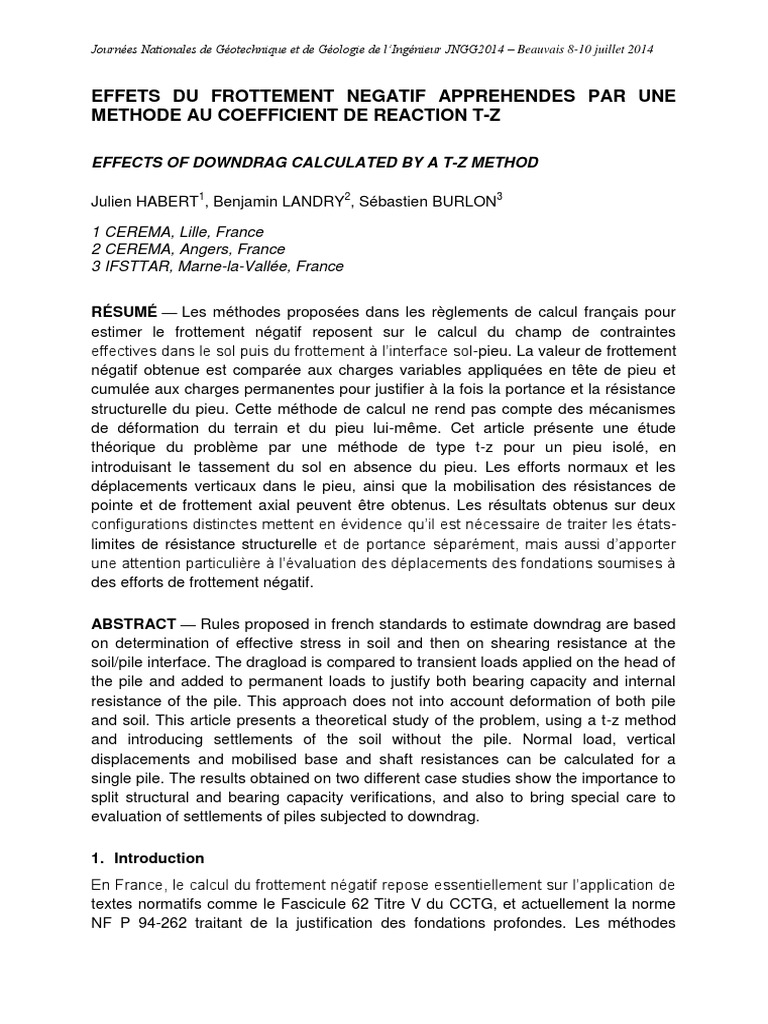 Journées Nationales de Géotechnique et de Géologie de l'Ingénieur JNGG2014 – Beauvais 8-10 juillet 2014

EFFETS DU FROTTEMENT NEGATIF APPREHENDES PAR UNE METHODE AU COEFFICIENT DE REACTION T-Z

EFFECTS OF DOWNDRAG CALCULATED BY A T-Z METHOD

Julien HABERT$^1$, Benjamin LANDRY$^2$, Sébastien BURLON$^3$

1 CEREMA, Lille, France
2 CEREMA, Angers, France
3 IFSTTAR, Marne-la-Vallée, France

RÉSUMÉ — Les méthodes proposées dans les règlements de calcul français pour estimer le frottement négatif reposent sur le calcul du champ de contraintes effectives dans le sol puis du frottement à l'interface sol-pieu. La valeur de frottement négatif obtenue est comparée aux charges variables appliquées en tête de pieu et cumulée aux charges permanentes pour justifier à la fois la portance et la résistance structurelle du pieu. Cette méthode de calcul ne rend pas compte des mécanismes de déformation du terrain et du pieu lui-même. Cet article présente une étude théorique du problème par une méthode de type t-z pour un pieu isolé, en introduisant le tassement du sol en absence du pieu. Les efforts normaux et les déplacements verticaux dans le pieu, ainsi que la mobilisation des résistances de pointe et de frottement axial peuvent être obtenus. Les résultats obtenus sur deux configurations distinctes mettent en évidence qu'il est nécessaire de traiter les états-limites de résistance structurelle et de portance séparément, mais aussi d'apporter une attention particulière à l'évaluation des déplacements des fondations soumises à des efforts de frottement négatif.

ABSTRACT — Rules proposed in french standards to estimate downdrag are based on determination of effective stress in soil and then on shearing resistance at the soil/pile interface. The dragload is compared to transient loads applied on the head of the pile and added to permanent loads to justify both bearing capacity and internal resistance of the pile. This approach does not into account deformation of both pile and soil. This article presents a theoretical study of the problem, using a t-z method and introducing settlements of the soil without the pile. Normal load, vertical displacements and mobilised base and shaft resistances can be calculated for a single pile. The results obtained on two different case studies show the importance to split structural and bearing capacity verifications, and also to bring special care to evaluation of settlements of piles subjected to downdrag.

1. Introduction

En France, le calcul du frottement négatif repose essentiellement sur l'application de textes normatifs comme le Fascicule 62 Titre V du CCTG, et actuellement la norme NF P 94-262 traitant de la justification des fondations profondes. Les méthodes